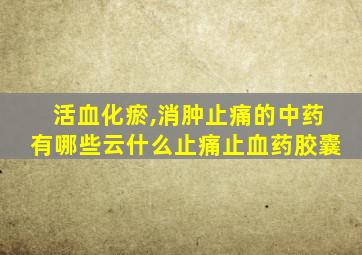 活血化瘀,消肿止痛的中药
有哪些云什么止痛止血药胶囊